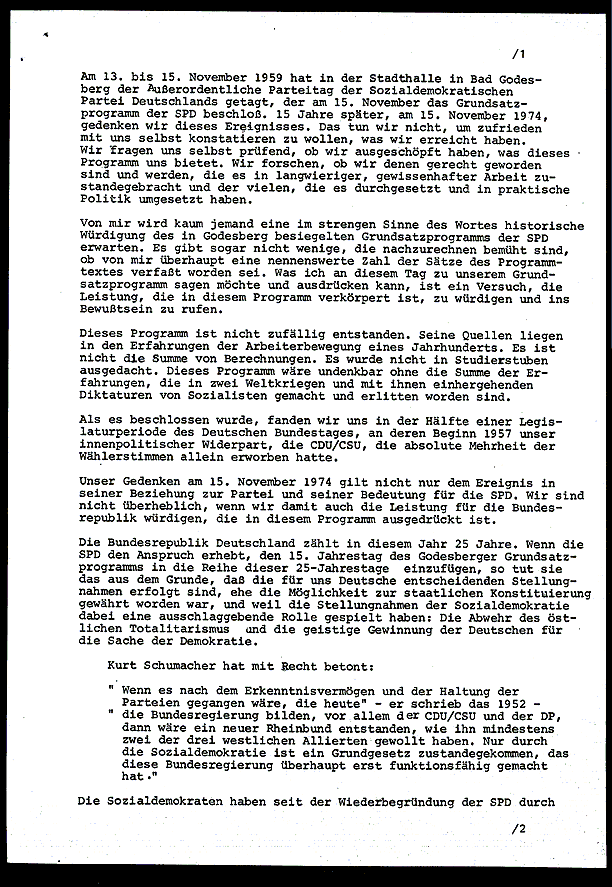 /1

Am 13. bis 15. November 1959 hat in der Stadthalle in Bad Godesberg der Außerordentliche Parteitag der Sozialdemokratischen Partei Deutschlands getagt, der am 15. November das Grundsatzprogramm der SPD beschloß. 15 Jahre später, am 15. November 1974, gedenken wir dieses Ereignisses. Das tun wir nicht, um zufrieden mit uns selbst konstatieren zu wollen, was wir erreicht haben. Wir fragen uns selbst prüfend, ob wir ausgeschöpft haben, was dieses Programm uns bietet. Wir forschen, ob wir denen gerecht geworden sind und werden, die es in langwieriger, gewissenhafter Arbeit zustandegebracht und der vielen, die es durchgesetzt und in praktische Politik umgesetzt haben.

Von mir wird kaum jemand eine im strengen Sinne des Wortes historische Würdigung des in Godesberg besiegelten Grundsatzprogramms der SPD erwarten. Es gibt sogar nicht wenige, die nachzurechnen bemüht sind, ob von mir überhaupt eine nennenswerte Zahl der Sätze des Programmtextes verfaßt worden sei. Was ich an diesem Tag zu unserem Grundsatzprogramm sagen möchte und ausdrücken kann, ist ein Versuch, die Leistung, die in diesem Programm verkörpert ist, zu würdigen und ins Bewußtsein zu rufen.

Dieses Programm ist nicht zufällig entstanden. Seine Quellen liegen in den Erfahrungen der Arbeiterbewegung eines Jahrhunderts. Es ist nicht die Summe von Berechnungen. Es wurde nicht in Studierstuben ausgedacht. Dieses Programm wäre undenkbar ohne die Summe der Erfahrungen, die in zwei Weltkriegen und mit ihnen einhergehenden Diktaturen von Sozialisten gemacht und erlitten worden sind.

Als es beschlossen wurde, fanden wir uns in der Hälfte einer Legislaturperiode des Deutschen Bundestages, an deren Beginn 1957 unser innenpolitischer Widerpart, die CDU/CSU, die absolute Mehrheit der Wählerstimmen allein erworben hatte.

Unser Gedenken am 15. November 1974 gilt nicht nur dem Ereignis in seiner Beziehung zur Partei und seiner Bedeutung für die SPD. Wir sind nicht überheblich, wenn wir damit auch die Leistung für die Bundesrepublik würdigen, die in diesem Programm ausgedrückt ist.

Die Bundesrepublik Deutschland zählt in diesem Jahr 25 Jahre. Wenn die SPD den Anspruch erhebt, den 15. Jahrestag des Godesberger Grundsatzprogramms in die Reihe dieser 25-Jahrestage einzufügen, so tut sie das aus dem Grunde, daß die für uns Deutsche entscheidenden Stellungnahmen erfolgt sind, ehe die Möglichkeit zur staatlichen Konstituierung gewährt worden war, und weil die Stellungnahmen der Sozialdemokratie dabei eine ausschlaggebende Rolle gespielt haben: Die Abwehr des östlichen Totalitarismus und die geistige Gewinnung der Deutschen für die Sache der Demokratie.

Kurt Schumacher hat mit Recht betont:

" Wenn es nach dem Erkenntnisvermögen und der Haltung der Parteien gegangen wäre, die heute" - er schrieb das 1952 - " die Bundesregierung bilden, vor allem der CDU/CSU und der DP, dann wäre ein neuer Rheinbund entstanden, wie ihn mindestens zwei der drei westlichen Allierten gewollt haben. Nur durch die Sozialdemokratie ist ein Grundgesetz zustandegekommen, das diese Bundesregierung überhaupt erst funktionsfähig gemacht hat."

Die Sozialdemokraten haben seit der Wiederbegründung der SPD durch

/2